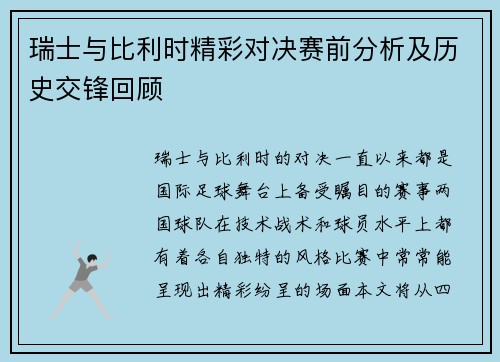 瑞士与比利时精彩对决赛前分析及历史交锋回顾

瑞士与比利时的对决一直以来都是国际足球舞台上备受瞩目的赛事两国球队在技术战术和球员水平上都有着各自独特的风格比赛中常常能呈现出精彩纷呈的场面本文将从四